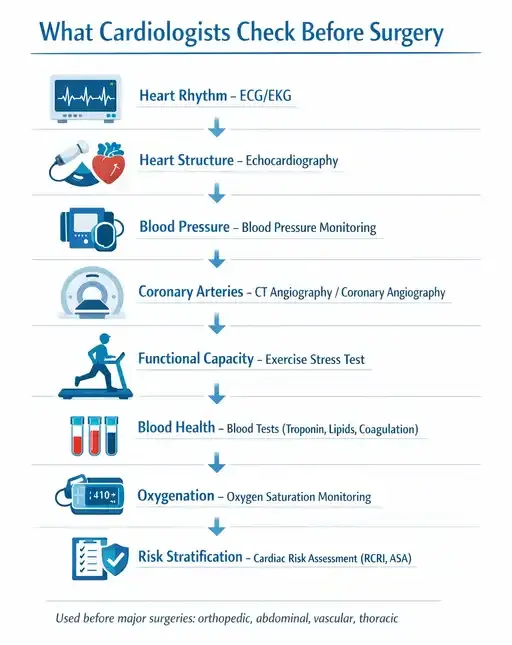 What Cardiologists Check Before Surgery

Heart Rhythm – ECG/EKG

Heart Structure – Echocardiography

Blood Pressure – Blood Pressure Monitoring

Coronary Arteries – CT Angiography / Coronary Angiography

Functional Capacity – Exercise Stress Test

Blood Health – Blood Tests (Troponin, Lipids, Coagulation)

410

Oxygenation – Oxygen Saturation Monitoring

Risk Stratification – Cardiac Risk Assessment (RCRI, ASA)

Used before major surgeries: orthopedic, abdominal, vascular, thoracic